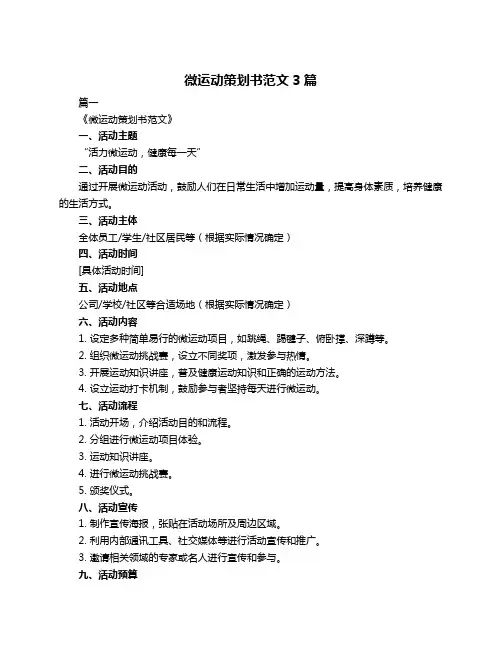 微运动策划书范文 3 篇

篇一

《微运动策划书范文》

一、活动主题

“活力微运动，健康每一天”

二、活动目的

通过开展微运动活动，鼓励人们在日常生活中增加运动量，提高身体素质，培养健康的生活方式。

三、活动主体

全体员工/学生/社区居民等（根据实际情况确定）

四、活动时间

[具体活动时间]

五、活动地点

公司/学校/社区等合适场地（根据实际情况确定）

六、活动内容

1. 设定多种简单易行的微运动项目，如跳绳、踢毽子、俯卧撑、深蹲等。

2. 组织微运动挑战赛，设立不同奖项，激发参与热情。

3. 开展运动知识讲座，普及健康运动知识和正确的运动方法。

4. 设立运动打卡机制，鼓励参与者坚持每天进行微运动。

七、活动流程

1. 活动开场，介绍活动目的和流程。

2. 分组进行微运动项目体验。

3. 运动知识讲座。

4. 进行微运动挑战赛。

5. 颁奖仪式。

八、活动宣传

1. 制作宣传海报，张贴在活动场所及周边区域。

2. 利用内部通讯工具、社交媒体等进行活动宣传和推广。

3. 邀请相关领域的专家或名人进行宣传和参与。

九、活动预算